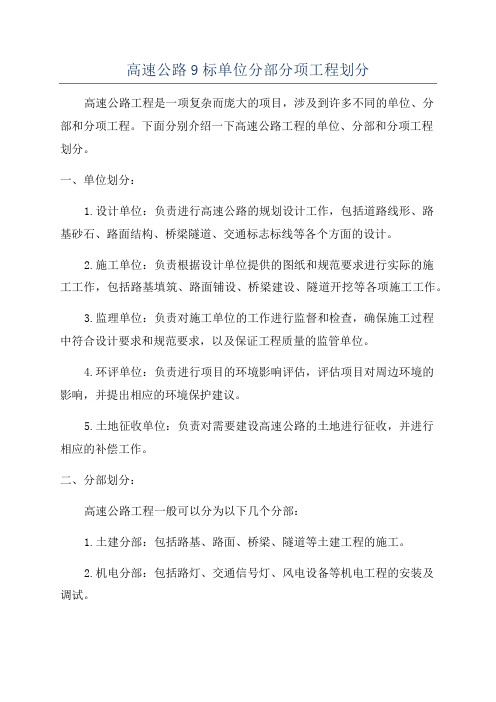 高速公路9标单位分部分项工程划分

高速公路工程是一项复杂而庞大的项目，涉及到许多不同的单位、分部和分项工程。下面分别介绍一下高速公路工程的单位、分部和分项工程划分。

一、单位划分：

1.设计单位：负责进行高速公路的规划设计工作，包括道路线形、路基砂石、路面结构、桥梁隧道、交通标志标线等各个方面的设计。

2.施工单位：负责根据设计单位提供的图纸和规范要求进行实际的施工工作，包括路基填筑、路面铺设、桥梁建设、隧道开挖等各项施工工作。

3.监理单位：负责对施工单位的工作进行监督和检查，确保施工过程中符合设计要求和规范要求，以及保证工程质量的监管单位。

4.环评单位：负责进行项目的环境影响评估，评估项目对周边环境的影响，并提出相应的环境保护建议。

5.土地征收单位：负责对需要建设高速公路的土地进行征收，并进行相应的补偿工作。

二、分部划分：

高速公路工程一般可以分为以下几个分部：

1.土建分部：包括路基、路面、桥梁、隧道等土建工程的施工。

2.机电分部：包括路灯、交通信号灯、风电设备等机电工程的安装及调试。